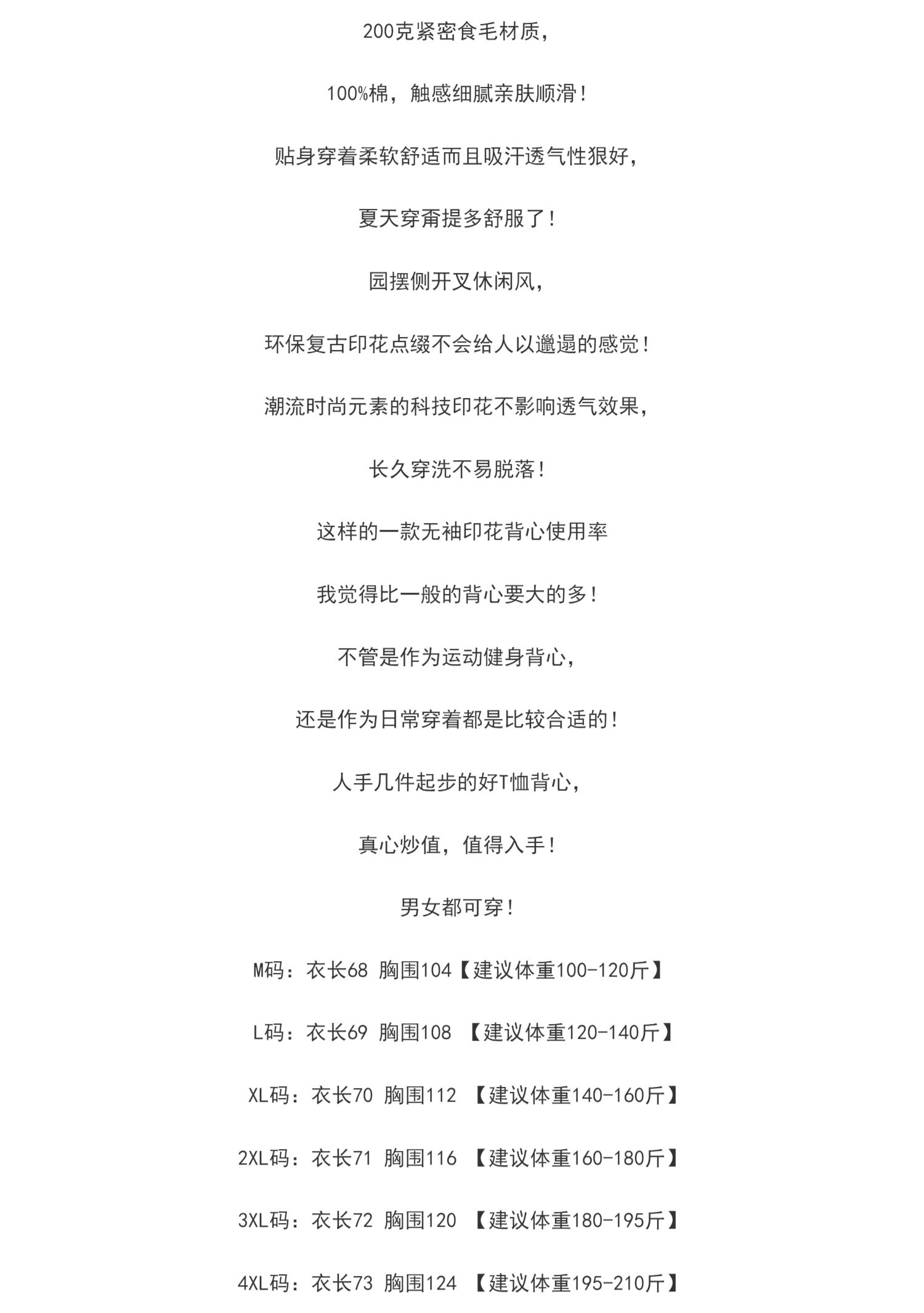 200克紧密食毛材质，

100%棉，触感细腻亲肤顺滑！

贴身穿着柔软舒适而且吸汗透气性狠好，

夏天穿甭提多舒服了！

园摆侧开叉休闲风，

环保复古印花点缀不会给人以邋遢的感觉！

潮流时尚元素的科技印花不影响透气效果，

长久穿洗不易脱落！

这样的一款无袖印花背心使用率

我觉得比一般的背心要大的多！

不管是作为运动健身背心，

还是作为日常穿着都是比较合适的！

人手几件起步的好T恤背心，

真心炒值，值得入手！

男女都可穿！

M码：衣长68 胸围104【建议体重100-120斤】

L码：衣长69 胸围108 【建议体重120-140斤】

XL码：衣长70 胸围112 【建议体重140-160斤】

2XL码：衣长71 胸围116 【建议体重160-180斤】

3XL码：衣长72 胸围120 【建议体重180-195斤】

4XL码：衣长73 胸围124 【建议体重195-210斤】